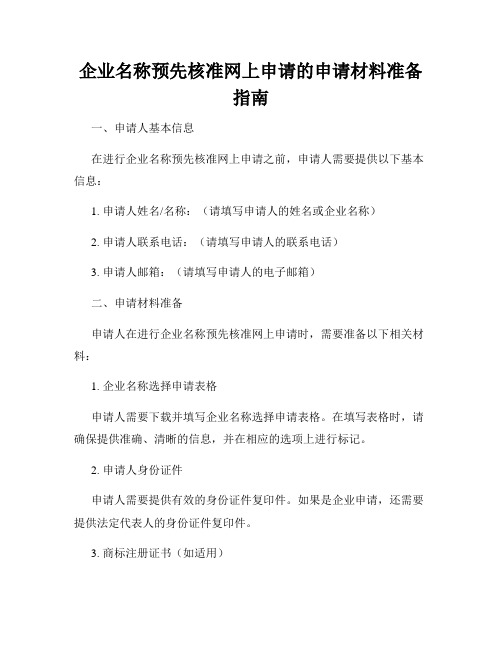 企业名称预先核准网上申请的申请材料准备指南

一、申请人基本信息

在进行企业名称预先核准网上申请之前，申请人需要提供以下基本信息：

1. 申请人姓名/名称：（请填写申请人的姓名或企业名称）

2. 申请人联系电话：（请填写申请人的联系电话）

3. 申请人邮箱：（请填写申请人的电子邮箱）

二、申请材料准备

申请人在进行企业名称预先核准网上申请时，需要准备以下相关材料：

1. 企业名称选择申请表格

申请人需要下载并填写企业名称选择申请表格。在填写表格时，请确保提供准确、清晰的信息，并在相应的选项上进行标记。

2. 申请人身份证件

申请人需要提供有效的身份证件复印件。如果是企业申请，还需要提供法定代表人的身份证件复印件。

3. 商标注册证书（如适用）